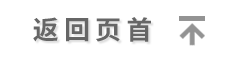 返回页首